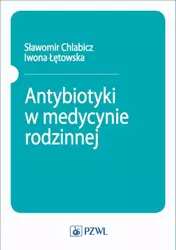 Sławomir Chlabicz
Iwona Łętowska

Antybiotyki w medycynie rodzinnej

PZWL